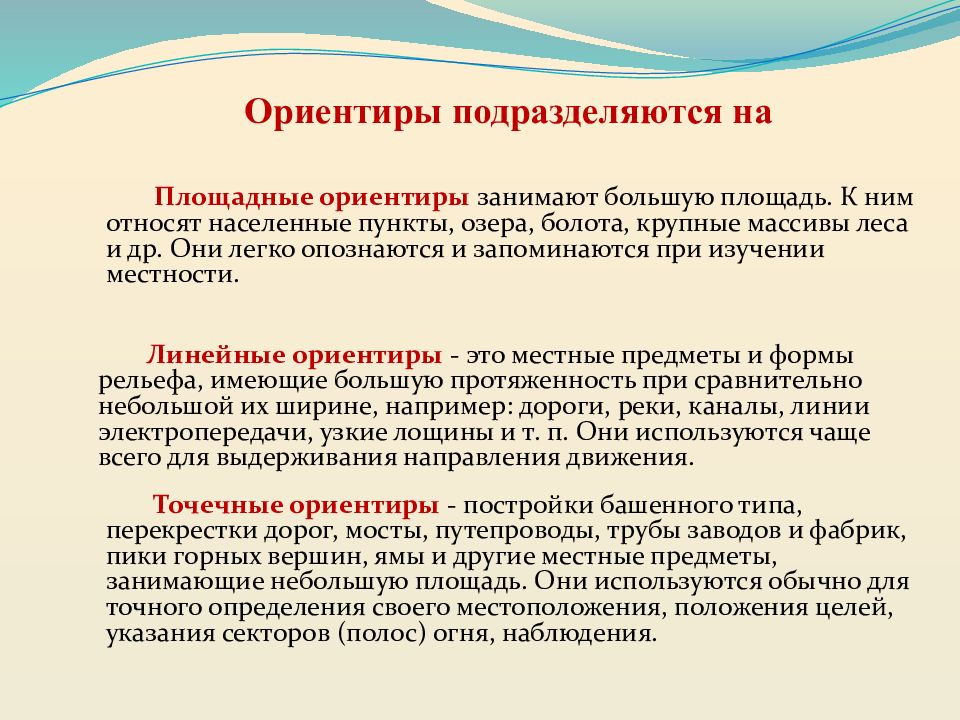 Ориентиры подразделяются на

Площадные ориентиры занимают большую площадь. К ним относят населенные пункты, озера, болота, крупные массивы леса и др. Они легко опознаются и запоминаются при изучении местности.

Линейные ориентиры - это местные предметы и формы рельефа, имеющие большую протяженность при сравнительно небольшой их ширине, например: дороги, реки, каналы, линии электропередачи, узкие лощины и т. п. Они используются чаще всего для выдерживания направления движения.

Точечные ориентиры - постройки башенного типа, перекрестки дорог, мосты, путепроводы, трубы заводов и фабрик, пики горных вершин, ямы и другие местные предметы, занимающие небольшую площадь. Они используются обычно для точного определения своего местоположения, положения целей, указания секторов (полос) огня, наблюдения.